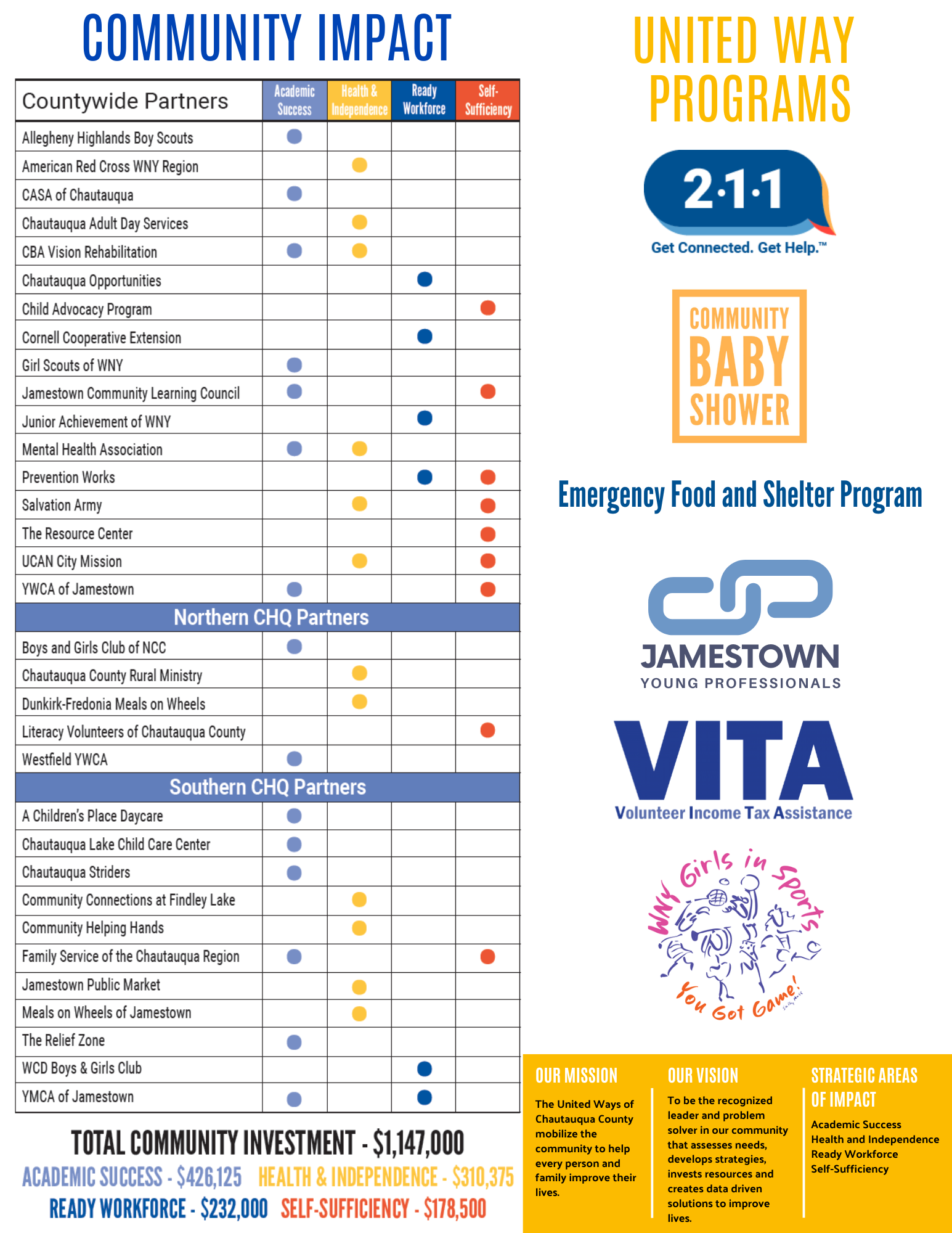 COMMUNITY IMPACT

| Countywide Partners | Academic Success | Health & Independence | Ready Workforce | Self-Sufficiency |
|---|---|---|---|---|
| Allegheny Highlands Boy Scouts | ● | | | |
| American Red Cross WNY Region | | ● | | |
| CASA of Chautauqua | ● | | | |
| Chautauqua Adult Day Services | | ● | | |
| CBA Vision Rehabilitation | ● | ● | | |
| Chautauqua Opportunities | | | ● | |
| Child Advocacy Program | | | | ● |
| Cornell Cooperative Extension | | | ● | |
| Girl Scouts of WNY | ● | | | |
| Jamestown Community Learning Council | ● | | | ● |
| Junior Achievement of WNY | | | ● | |
| Mental Health Association | ● | ● | | |
| Prevention Works | | | ● | ● |
| Salvation Army | | ● | | ● |
| The Resource Center | | | | ● |
| UCAN City Mission | | ● | | ● |
| YWCA of Jamestown | ● | | | ● |
| Northern CHQ Partners | | | | |
| Boys and Girls Club of NCC | ● | | | |
| Chautauqua County Rural Ministry | | ● | | |
| Dunkirk-Fredonia Meals on Wheels | | ● | | |
| Literacy Volunteers of Chautauqua County | | | | ● |
| Westfield YWCA | ● | | | |
| Southern CHQ Partners | | | | |
| A Children's Place Daycare | ● | | | |
| Chautauqua Lake Child Care Center | ● | | | |
| Chautauqua Striders | ● | | | |
| Community Connections at Findley Lake | | ● | | |
| Community Helping Hands | | ● | | |
| Family Service of the Chautauqua Region | ● | | | ● |
| Jamestown Public Market | | ● | | |
| Meals on Wheels of Jamestown | | ● | | |
| The Relief Zone | ● | | | |
| WCD Boys & Girls Club | | | ● | |
| YMCA of Jamestown | ● | | ● | |

TOTAL COMMUNITY INVESTMENT - $1,147,000
ACADEMIC SUCCESS - $426,125 HEALTH & INDEPENDENCE - $310,375
READY WORKFORCE - $232,000 SELF-SUFFICIENCY - $178,500

UNITED WAY PROGRAMS

2·1·1
Get Connected. Get Help.™

COMMUNITY BABY SHOWER

Emergency Food and Shelter Program

JAMESTOWN
YOUNG PROFESSIONALS

VITA
Volunteer Income Tax Assistance

WNY Girls in Sports
You Got Game!

OUR MISSION
The United Ways of Chautauqua County mobilize the community to help every person and family improve their lives.

OUR VISION
To be the recognized leader and problem solver in our community that assesses needs, develops strategies, invests resources and creates data driven solutions to improve lives.

STRATEGIC AREAS OF IMPACT
Academic Success
Health and Independence
Ready Workforce
Self-Sufficiency